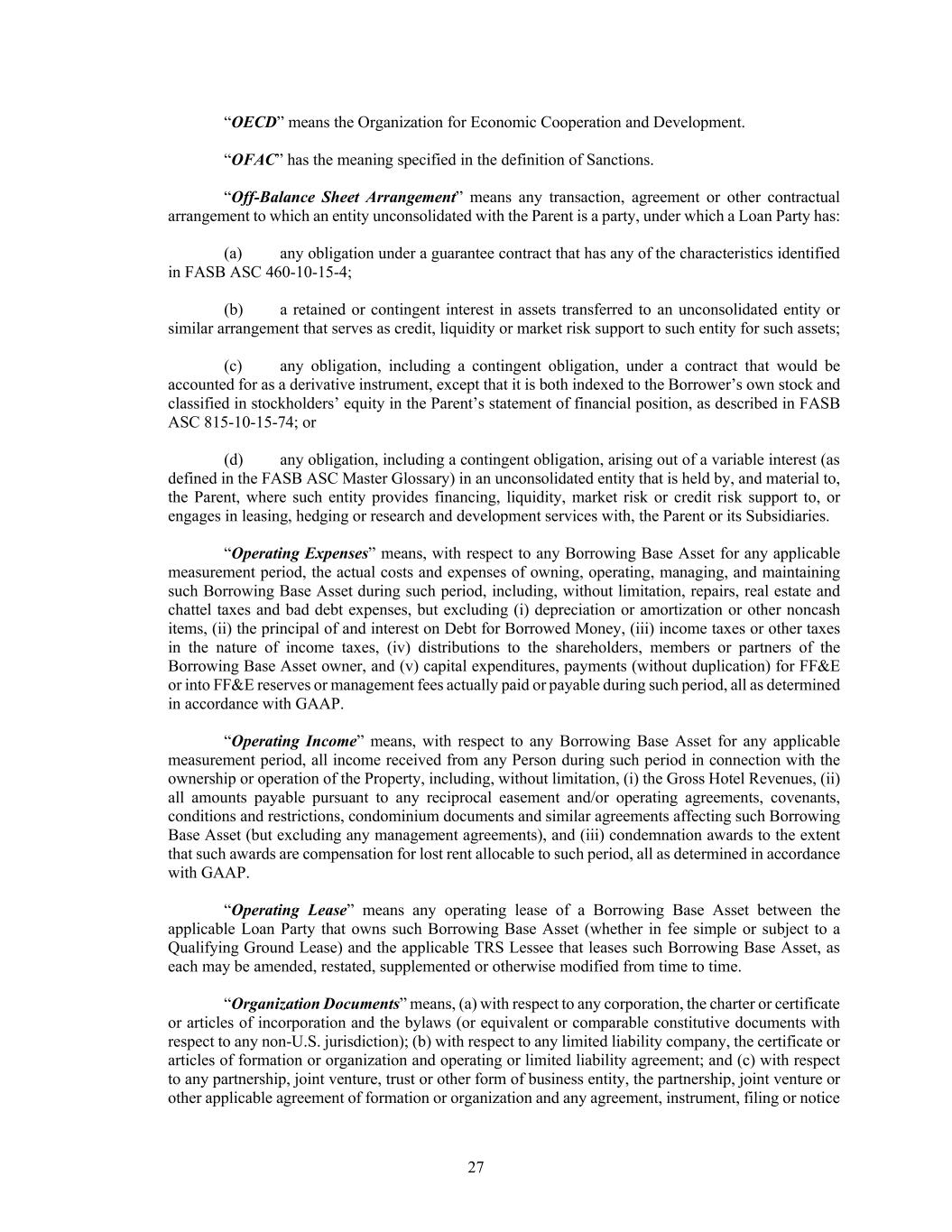 “OECD” means the Organization for Economic Cooperation and Development.

“OFAC” has the meaning specified in the definition of Sanctions.

“Off-Balance Sheet Arrangement” means any transaction, agreement or other contractual arrangement to which an entity unconsolidated with the Parent is a party, under which a Loan Party has:

(a) any obligation under a guarantee contract that has any of the characteristics identified in FASB ASC 460-10-15-4;

(b) a retained or contingent interest in assets transferred to an unconsolidated entity or similar arrangement that serves as credit, liquidity or market risk support to such entity for such assets;

(c) any obligation, including a contingent obligation, under a contract that would be accounted for as a derivative instrument, except that it is both indexed to the Borrower’s own stock and classified in stockholders’ equity in the Parent’s statement of financial position, as described in FASB ASC 815-10-15-74; or

(d) any obligation, including a contingent obligation, arising out of a variable interest (as defined in the FASB ASC Master Glossary) in an unconsolidated entity that is held by, and material to, the Parent, where such entity provides financing, liquidity, market risk or credit risk support to, or engages in leasing, hedging or research and development services with, the Parent or its Subsidiaries.

“Operating Expenses” means, with respect to any Borrowing Base Asset for any applicable measurement period, the actual costs and expenses of owning, operating, managing, and maintaining such Borrowing Base Asset during such period, including, without limitation, repairs, real estate and chattel taxes and bad debt expenses, but excluding (i) depreciation or amortization or other noncash items, (ii) the principal of and interest on Debt for Borrowed Money, (iii) income taxes or other taxes in the nature of income taxes, (iv) distributions to the shareholders, members or partners of the Borrowing Base Asset owner, and (v) capital expenditures, payments (without duplication) for FF&E or into FF&E reserves or management fees actually paid or payable during such period, all as determined in accordance with GAAP.

“Operating Income” means, with respect to any Borrowing Base Asset for any applicable measurement period, all income received from any Person during such period in connection with the ownership or operation of the Property, including, without limitation, (i) the Gross Hotel Revenues, (ii) all amounts payable pursuant to any reciprocal easement and/or operating agreements, covenants, conditions and restrictions, condominium documents and similar agreements affecting such Borrowing Base Asset (but excluding any management agreements), and (iii) condemnation awards to the extent that such awards are compensation for lost rent allocable to such period, all as determined in accordance with GAAP.

“Operating Lease” means any operating lease of a Borrowing Base Asset between the applicable Loan Party that owns such Borrowing Base Asset (whether in fee simple or subject to a Qualifying Ground Lease) and the applicable TRS Lessee that leases such Borrowing Base Asset, as each may be amended, restated, supplemented or otherwise modified from time to time.

“Organization Documents” means, (a) with respect to any corporation, the charter or certificate or articles of incorporation and the bylaws (or equivalent or comparable constitutive documents with respect to any non-U.S. jurisdiction); (b) with respect to any limited liability company, the certificate or articles of formation or organization and operating or limited liability agreement; and (c) with respect to any partnership, joint venture, trust or other form of business entity, the partnership, joint venture or other applicable agreement of formation or organization and any agreement, instrument, filing or notice

27